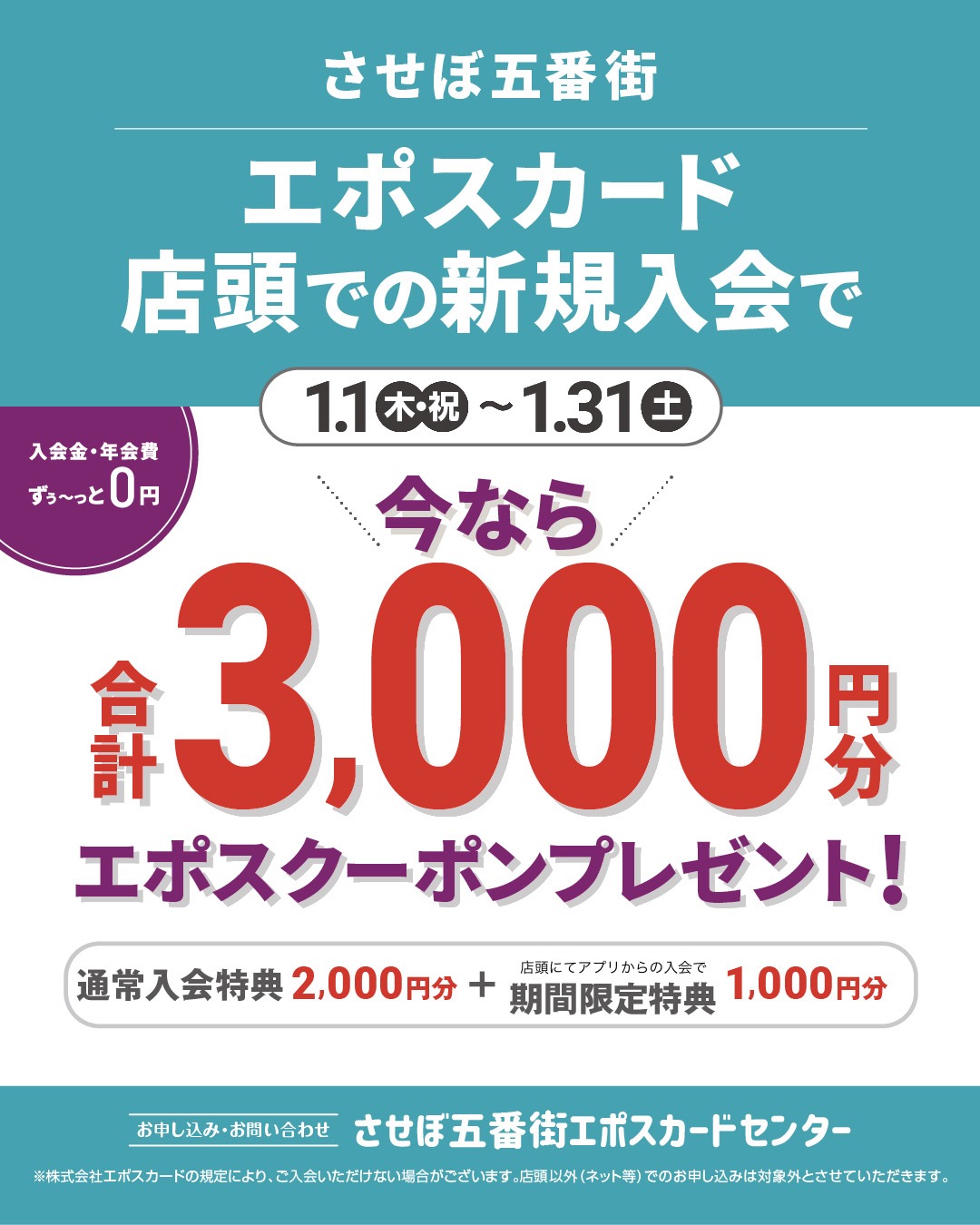 させぼ五番街

エポスカード
店頭での新規入会で

1.1 木・祝 ～ 1.31 土

入会金・年会費
ずぅ～っと0円

今なら

合計 3,000 円分

エポスクーポンプレゼント！

通常入会特典 2,000円分 ＋ 店頭にてアプリからの入会で 期間限定特典 1,000円分

お申し込み・お問い合わせ させぼ五番街エポスカードセンター

※株式会社エポスカードの規定により、ご入会いただけない場合がございます。店頭以外（ネット等）でのお申し込みは対象外とさせていただきます。